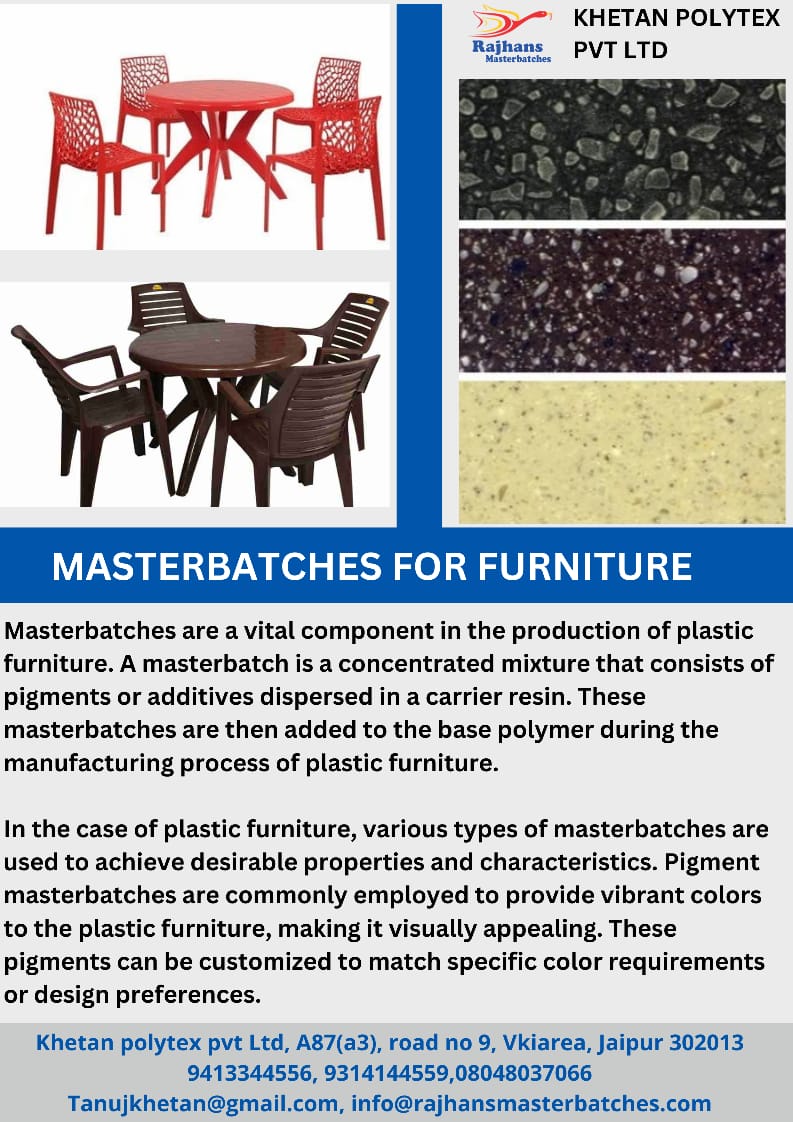 Rajhans
Masterbatches

KHETAN POLYTEX PVT LTD

MASTERBATCHES FOR FURNITURE

Masterbatches are a vital component in the production of plastic furniture. A masterbatch is a concentrated mixture that consists of pigments or additives dispersed in a carrier resin. These masterbatches are then added to the base polymer during the manufacturing process of plastic furniture.

In the case of plastic furniture, various types of masterbatches are used to achieve desirable properties and characteristics. Pigment masterbatches are commonly employed to provide vibrant colors to the plastic furniture, making it visually appealing. These pigments can be customized to match specific color requirements or design preferences.

Khetan polytex pvt Ltd, A87(a3), road no 9, Vkiarea, Jaipur 302013
9413344556, 9314144559,08048037066
Tanujkhetan@gmail.com, info@rajhansmasterbatches.com